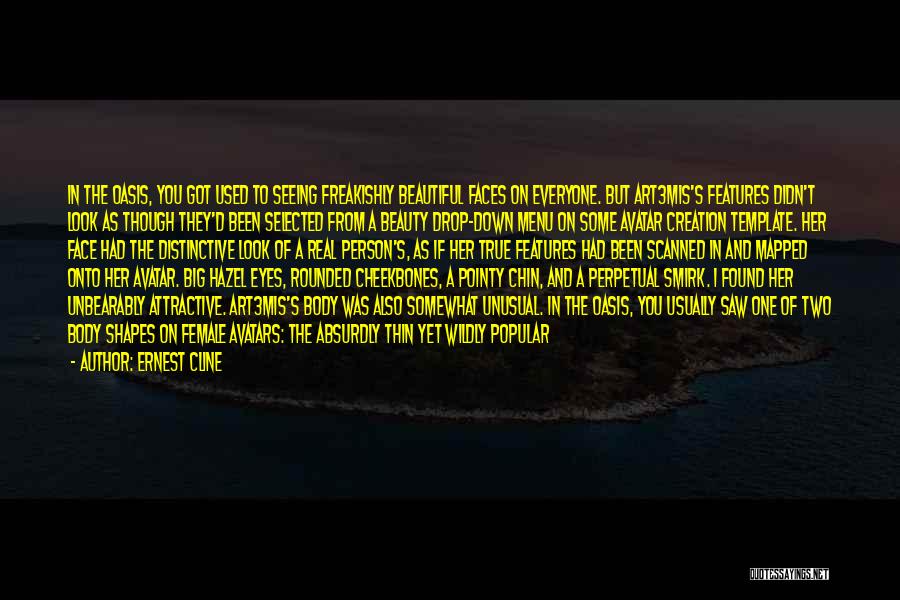 IN THE OASIS, YOU GOT USED TO SEEING FREAKISHLY BEAUTIFUL FACES ON EVERYONE. BUT ART3MIS'S FEATURES DIDN'T LOOK AS THOUGH THEY'D BEEN SELECTED FROM A BEAUTY DROP-DOWN MENU ON SOME AVATAR CREATION TEMPLATE. HER FACE HAD THE DISTINCTIVE LOOK OF A REAL PERSON'S, AS IF HER TRUE FEATURES HAD BEEN SCANNED IN AND MAPPED ONTO HER AVATAR. BIG HAZEL EYES, ROUNDED CHEEKBONES, A POINTY CHIN, AND A PERPETUAL SMIRK. I FOUND HER UNBEARABLY ATTRACTIVE. ART3MIS'S BODY WAS ALSO SOMEWHAT UNUSUAL. IN THE OASIS, YOU USUALLY SAW ONE OF TWO BODY SHAPES ON FEMALE AVATARS: THE ABSURDLY THIN YET WILDLY POPULAR

- AUTHOR: ERNEST CLINE

QUOTESSAYINGS.NET